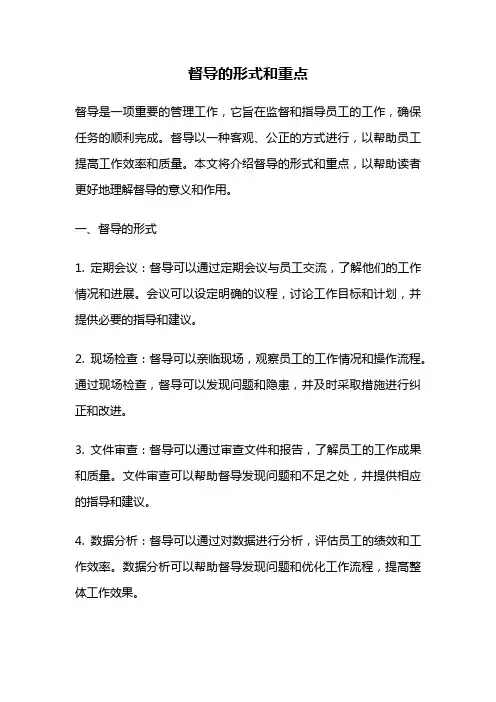 督导的形式和重点

督导是一项重要的管理工作，它旨在监督和指导员工的工作，确保任务的顺利完成。督导以一种客观、公正的方式进行，以帮助员工提高工作效率和质量。本文将介绍督导的形式和重点，以帮助读者更好地理解督导的意义和作用。

一、督导的形式

1. 定期会议：督导可以通过定期会议与员工交流，了解他们的工作情况和进展。会议可以设定明确的议程，讨论工作目标和计划，并提供必要的指导和建议。

2. 现场检查：督导可以亲临现场，观察员工的工作情况和操作流程。通过现场检查，督导可以发现问题和隐患，并及时采取措施进行纠正和改进。

3. 文件审查：督导可以通过审查文件和报告，了解员工的工作成果和质量。文件审查可以帮助督导发现问题和不足之处，并提供相应的指导和建议。

4. 数据分析：督导可以通过对数据进行分析，评估员工的绩效和工作效率。数据分析可以帮助督导发现问题和优化工作流程，提高整体工作效果。